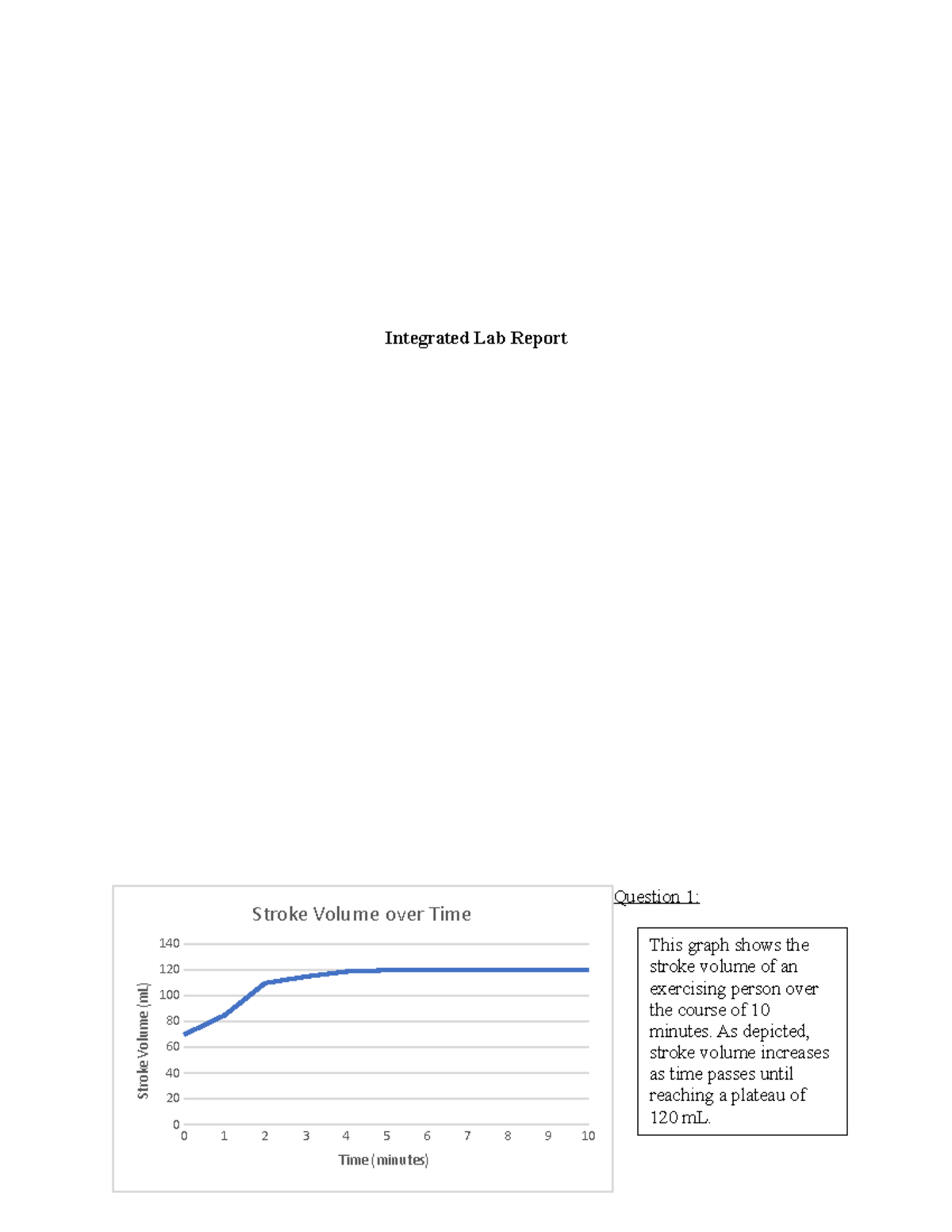 Integrated Lab Report

Stroke Volume over Time

Stroke Volume (mL)

140
120
100
80
60
40
20
0

0 1 2 3 4 5 6 7 8 9 10

Time (minutes)

Question 1:

This graph shows the stroke volume of an exercising person over the course of 10 minutes. As depicted, stroke volume increases as time passes until reaching a plateau of 120 mL.